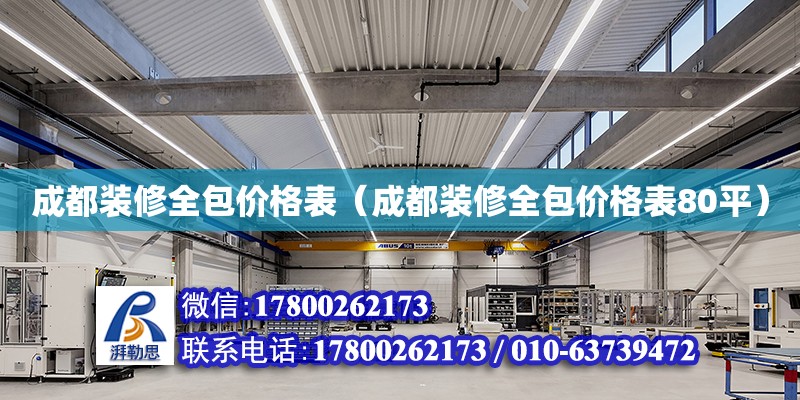 成都装修全包价格表（成都装修全包价格表80平）

ABUS

湃勒思

微信:17800262173

联系电话:17800262173 / 010-63739472